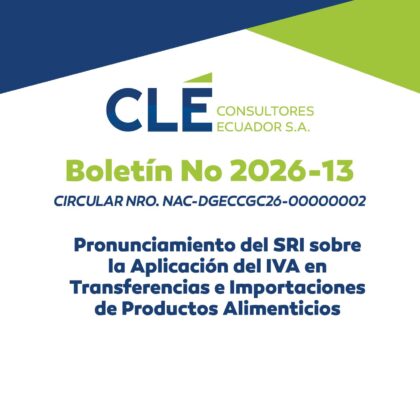 CLÉ CONSULTORES
ECUADOR S.A.

Boletín No 2026-13

CIRCULAR NRO. NAC-DGECCGC26-00000002

Pronunciamiento del SRI sobre la Aplicación del IVA en Transferencias e Importaciones de Productos Alimenticios